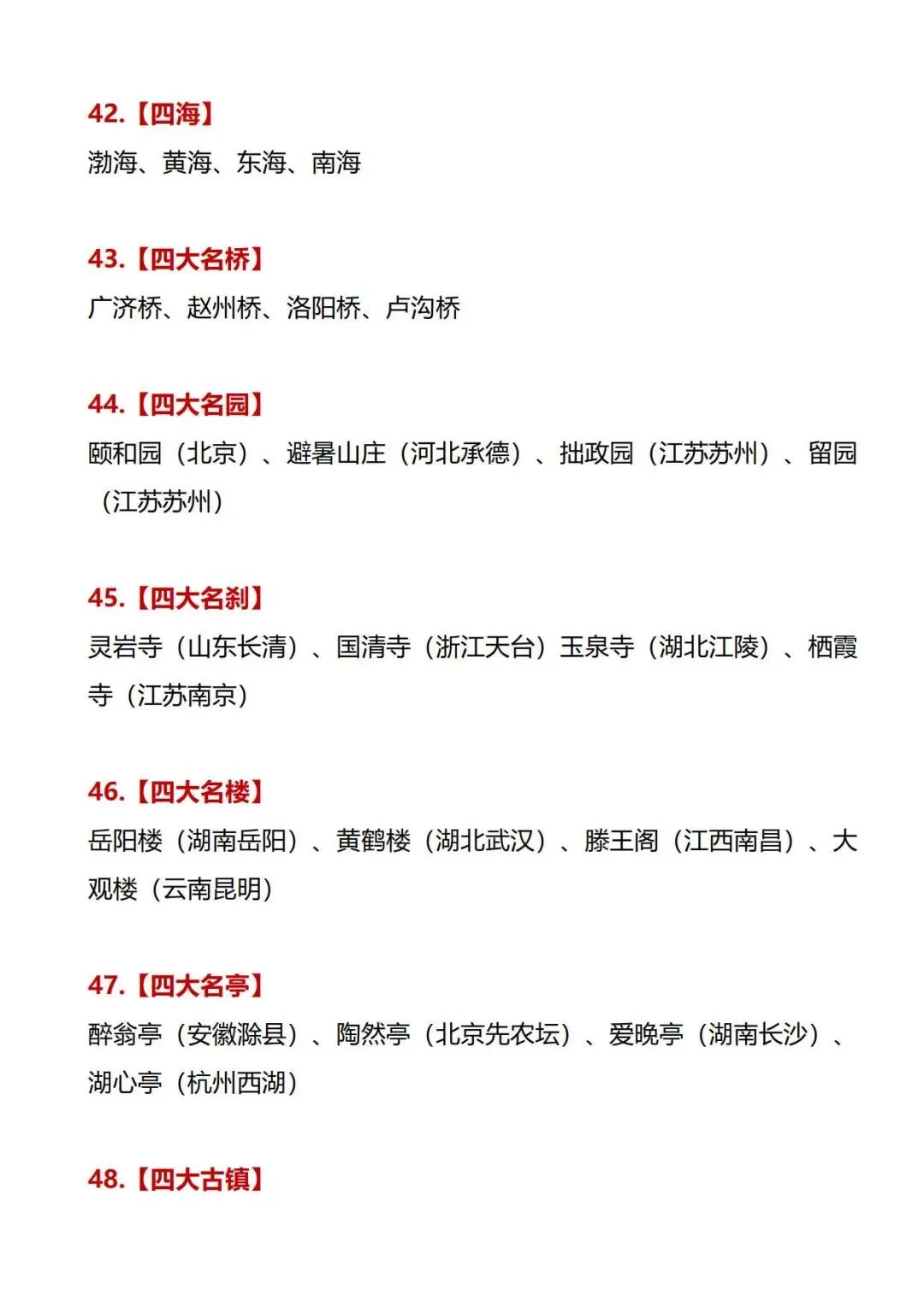 42.【四海】

渤海、黄海、东海、南海

43.【四大名桥】

广济桥、赵州桥、洛阳桥、卢沟桥

44.【四大名园】

颐和园（北京）、避暑山庄（河北承德）、拙政园（江苏苏州）、留园（江苏苏州）

45.【四大名刹】

灵岩寺（山东长清）、国清寺（浙江天台）玉泉寺（湖北江陵）、栖霞寺（江苏南京）

46.【四大名楼】

岳阳楼（湖南岳阳）、黄鹤楼（湖北武汉）、滕王阁（江西南昌）、大观楼（云南昆明）

47.【四大名亭】

醉翁亭（安徽滁县）、陶然亭（北京先农坛）、爱晚亭（湖南长沙）、湖心亭（杭州西湖）

48.【四大古镇】